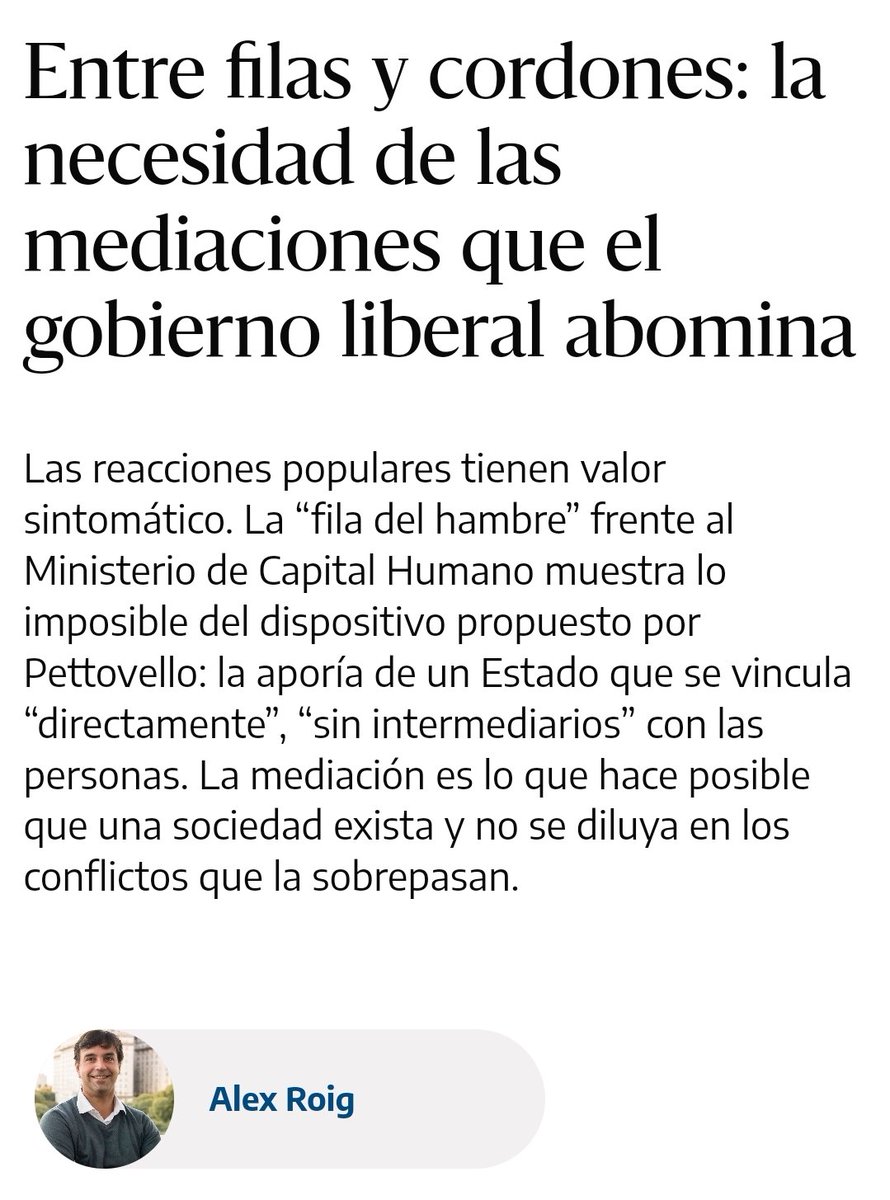 Entre filas y cordones: la necesidad de las mediaciones que el gobierno liberal abomina

Las reacciones populares tienen valor sintomático. La “fila del hambre” frente al Ministerio de Capital Humano muestra lo imposible del dispositivo propuesto por Pettovello: la aporía de un Estado que se vincula “directamente”, “sin intermediarios” con las personas. La mediación es lo que hace posible que una sociedad exista y no se diluya en los conflictos que la sobrepasan.

Alex Roig